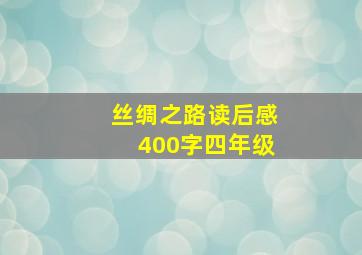 丝绸之路读后感
400字四年级